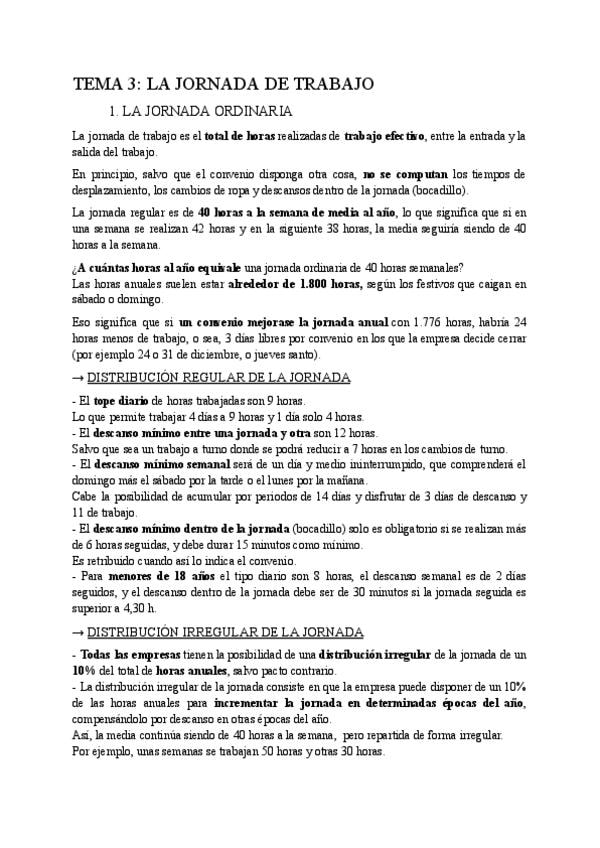 TEMA 3: LA JORNADA DE TRABAJO

1. LA JORNADA ORDINARIA

La jornada de trabajo es el total de horas realizadas de trabajo efectivo, entre la entrada y la salida del trabajo.

En principio, salvo que el convenio disponga otra cosa, no se computan los tiempos de desplazamiento, los cambios de ropa y descansos dentro de la jornada (bocadillo).

La jornada regular es de 40 horas a la semana de media al año, lo que significa que si en una semana se realizan 42 horas y en la siguiente 38 horas, la media seguiría siendo de 40 horas a la semana.

¿A cuántas horas al año equivale una jornada ordinaria de 40 horas semanales?
Las horas anuales suelen estar alrededor de 1.800 horas, según los festivos que caigan en sábado o domingo.

Eso significa que si un convenio mejorase la jornada anual con 1.776 horas, habría 24 horas menos de trabajo, o sea, 3 días libres por convenio en los que la empresa decide cerrar (por ejemplo 24 o 31 de diciembre, o jueves santo).

→ DISTRIBUCIÓN REGULAR DE LA JORNADA

- El tope diario de horas trabajadas son 9 horas.
Lo que permite trabajar 4 días a 9 horas y 1 día solo 4 horas.
- El descanso mínimo entre una jornada y otra son 12 horas.
Salvo que sea un trabajo a turno donde se podrá reducir a 7 horas en los cambios de turno.
- El descanso mínimo semanal será de un día y medio ininterrumpido, que comprenderá el domingo más el sábado por la tarde o el lunes por la mañana.
Cabe la posibilidad de acumular por periodos de 14 días y disfrutar de 3 días de descanso y 11 de trabajo.
- El descanso mínimo dentro de la jornada (bocadillo) solo es obligatorio si se realizan más de 6 horas seguidas, y debe durar 15 minutos como mínimo.
Es retribuido cuando así lo indica el convenio.
- Para menores de 18 años el tipo diario son 8 horas, el descanso semanal es de 2 días seguidos, y el descanso dentro de la jornada debe ser de 30 minutos si la jornada seguida es superior a 4,30 h.

→ DISTRIBUCIÓN IRREGULAR DE LA JORNADA

- Todas las empresas tienen la posibilidad de una distribución irregular de la jornada de un 10% del total de horas anuales, salvo pacto contrario.
- La distribución irregular de la jornada consiste en que la empresa puede disponer de un 10% de las horas anuales para incrementar la jornada en determinadas épocas del año, compensándolo por descanso en otras épocas del año.
Así, la media continúa siendo de 40 horas a la semana, pero repartida de forma irregular.
Por ejemplo, unas semanas se trabajan 50 horas y otras 30 horas.